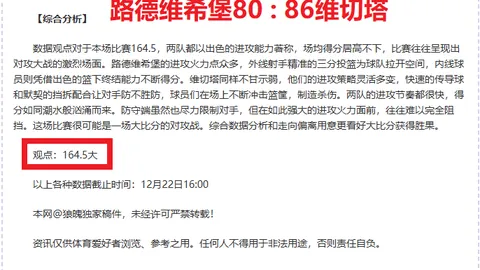 【综合分析】 路德维希堡80：86维切塔

数据观点对于本场比赛164.5，两队都以出色的进攻能力著称，场均得分居高不下，比赛往往呈现出对攻大战的激烈场面。路德维希堡的进攻火力点众多，外线射手精准的三分投篮为球队拉开空间，内线球员则凭借出色的篮下终结能力不断得分。维切塔同样不甘示弱，他们的进攻策略灵活多变，快速的传导球和默契的挡拆配合让对手防不胜防，球员们在场上不断冲击篮筐，制造杀伤。两队的进攻节奏都很快，得分如同潮水般汹涌而来。防守端虽然也尽力限制对手，但在如此强大的进攻火力面前，往往难以完全阻挡。这场比赛很可能是一场大比分的对攻战。综合数据分析和走向偏离用意更看好大比分获得胜果。

观点：164.5大

以上各种数据截止时间：12月22日16:00

本网@狼魄独家稿件，未经许可严禁转载！

资讯仅供体育爱好者浏览、参考之用。任何人不得用于非法用途，否则责任自负。